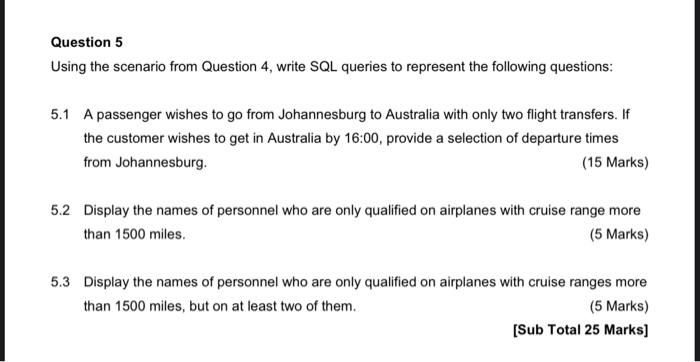 Question 5

Using the scenario from Question 4, write SQL queries to represent the following questions:

5.1 A passenger wishes to go from Johannesburg to Australia with only two flight transfers. If the customer wishes to get in Australia by 16:00, provide a selection of departure times from Johannesburg.

(15 Marks)

5.2 Display the names of personnel who are only qualified on airplanes with cruise range more than 1500 miles.

(5 Marks)

5.3 Display the names of personnel who are only qualified on airplanes with cruise ranges more than 1500 miles, but on at least two of them.

(5 Marks)

[Sub Total 25 Marks]